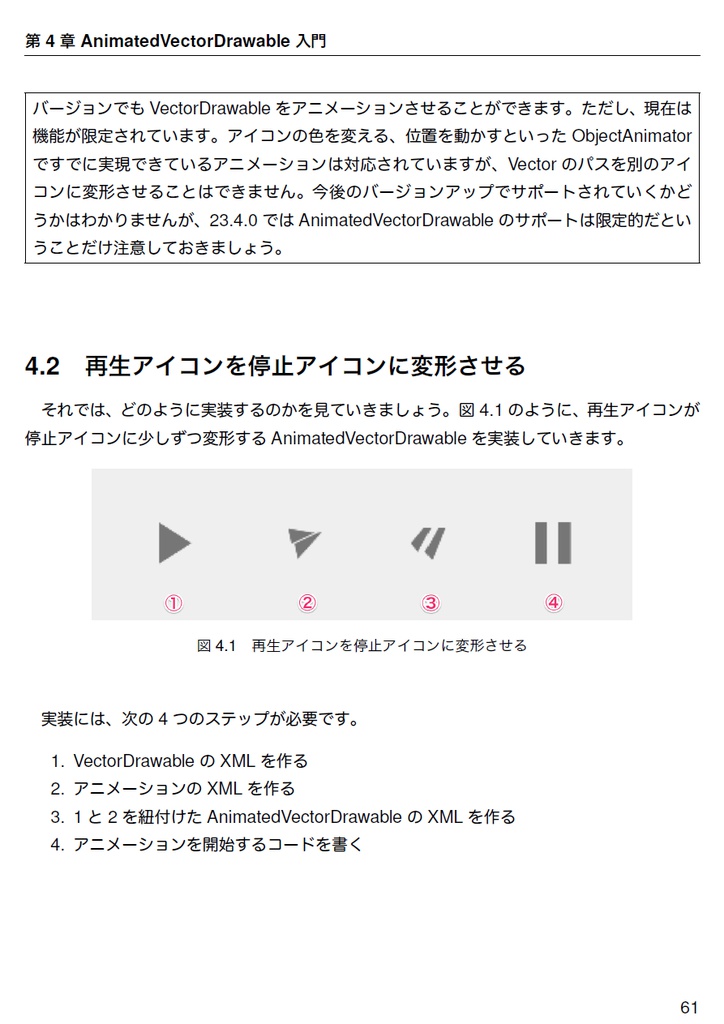 第 4 章 AnimatedVectorDrawable 入門

バージョンでも VectorDrawable をアニメーションさせることができます。ただし、現在は機能が限定されています。アイコンの色を変える、位置を動かすといった ObjectAnimator ですでに実現できているアニメーションは対応されていますが、Vector のパスを別のアイコンに変形させることはできません。今後のバージョンアップでサポートされていくかどうかはわかりませんが、23.4.0 では AnimatedVectorDrawable のサポートは限定的だということだけ注意しておきましょう。

4.2　再生アイコンを停止アイコンに変形させる

それでは、どのように実装するのかを見ていきましょう。図 4.1 のように、再生アイコンが停止アイコンに少しずつ変形する AnimatedVectorDrawable を実装していきます。

①　②　③　④

図 4.1　再生アイコンを停止アイコンに変形させる

実装には、次の 4 つのステップが必要です。

1. VectorDrawable の XML を作る
2. アニメーションの XML を作る
3. 1 と 2 を紐付けた AnimatedVectorDrawable の XML を作る
4. アニメーションを開始するコードを書く

61